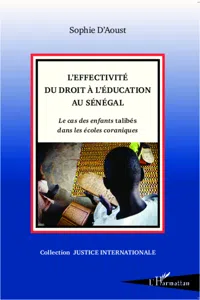 Sophie D'Aoust

L'EFFECTIVITÉ DU DROIT À L'ÉDUCATION AU SÉNÉGAL

Le cas des enfants talibés dans les écoles coraniques

Collection JUSTICE INTERNATIONALE

L'Harmattan